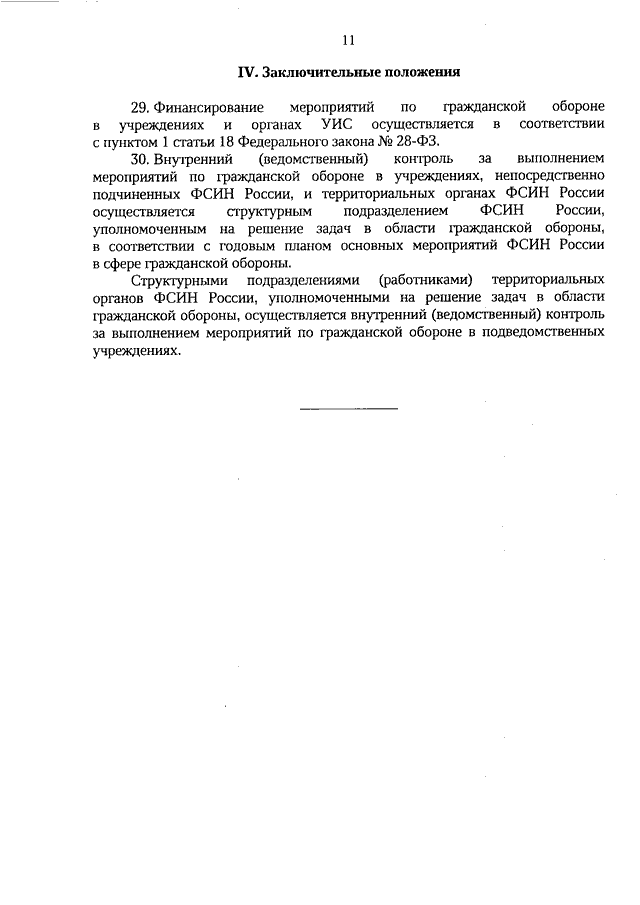 11

IV. Заключительные положения

29. Финансирование мероприятий по гражданской обороне в учреждениях и органах УИС осуществляется в соответствии с пунктом 1 статьи 18 Федерального закона № 28-ФЗ.

30. Внутренний (ведомственный) контроль за выполнением мероприятий по гражданской обороне в учреждениях, непосредственно подчиненных ФСИН России, и территориальных органах ФСИН России осуществляется структурным подразделением ФСИН России, уполномоченным на решение задач в области гражданской обороны, в соответствии с годовым планом основных мероприятий ФСИН России в сфере гражданской обороны.

Структурными подразделениями (работниками) территориальных органов ФСИН России, уполномоченными на решение задач в области гражданской обороны, осуществляется внутренний (ведомственный) контроль за выполнением мероприятий по гражданской обороне в подведомственных учреждениях.